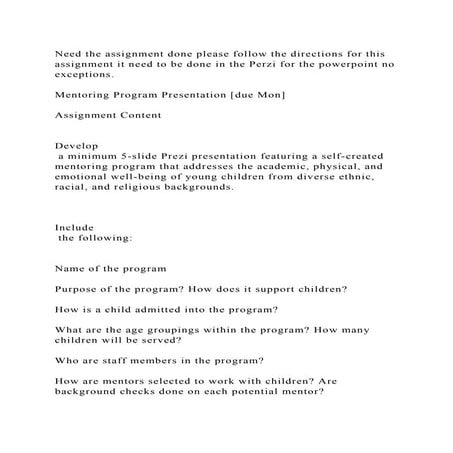 Need the assignment done please follow the directions for this assignment it need to be done in the Perzi for the powerpoint no exceptions.

Mentoring Program Presentation [due Mon]

Assignment Content

Develop
a minimum 5-slide Prezi presentation featuring a self-created mentoring program that addresses the academic, physical, and emotional well-being of young children from diverse ethnic, racial, and religious backgrounds.

Include
the following:

Name of the program

Purpose of the program? How does it support children?

How is a child admitted into the program?

What are the age groupings within the program? How many children will be served?

Who are staff members in the program?

How are mentors selected to work with children? Are background checks done on each potential mentor?